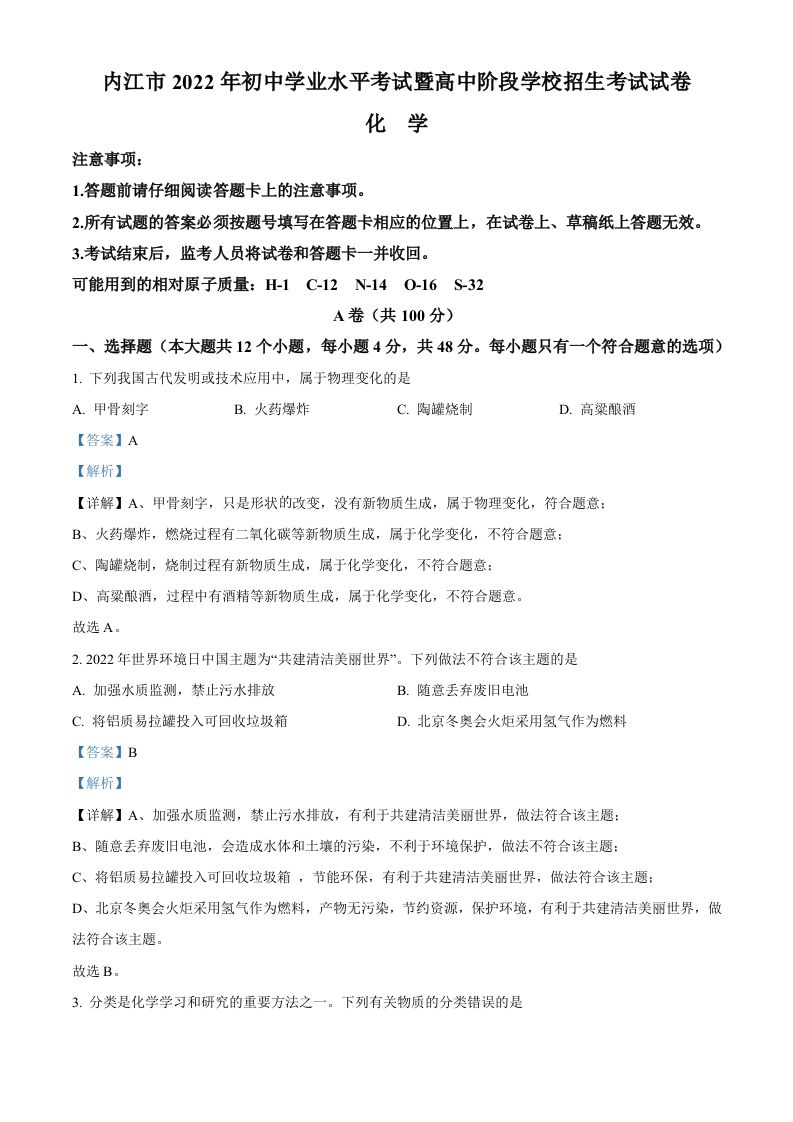 内江市 2022 年初中学业水平考试暨高中阶段学校招生考试试卷

化 学

注意事项：

1.答题前请仔细阅读答题卡上的注意事项。

2.所有试题的答案必须按题号填写在答题卡相应的位置上，在试卷上、草稿纸上答题无效。

3.考试结束后，监考人员将试卷和答题卡一并收回。

可能用到的相对原子质量：H-1 C-12 N-14 O-16 S-32

A 卷（共 100 分）

一、选择题（本大题共 12 个小题，每小题 4 分，共 48 分。每小题只有一个符合题意的选项）

1. 下列我国古代发明或技术应用中，属于物理变化的是

A. 甲骨刻字 B. 火药爆炸 C. 陶罐烧制 D. 高粱酿酒

【答案】A

【解析】

【详解】A、甲骨刻字，只是形状的改变，没有新物质生成，属于物理变化，符合题意；

B、火药爆炸，燃烧过程有二氧化碳等新物质生成，属于化学变化，不符合题意；

C、陶罐烧制，烧制过程有新物质生成，属于化学变化，不符合题意；

D、高粱酿酒，过程中有酒精等新物质生成，属于化学变化，不符合题意。

故选 A。

2. 2022 年世界环境日中国主题为“共建清洁美丽世界”。下列做法不符合该主题的是

A. 加强水质监测，禁止污水排放 B. 随意丢弃废旧电池

C. 将铝质易拉罐投入可回收垃圾箱 D. 北京冬奥会火炬采用氢气作为燃料

【答案】B

【解析】

【详解】A、加强水质监测，禁止污水排放，有利于共建清洁美丽世界，做法符合该主题；

B、随意丢弃废旧电池，会造成水体和土壤的污染，不利于环境保护，做法不符合该主题；

C、将铝质易拉罐投入可回收垃圾箱 ，节能环保，有利于共建清洁美丽世界，做法符合该主题；

D、北京冬奥会火炬采用氢气作为燃料，产物无污染，节约资源，保护环境，有利于共建清洁美丽世界，做法符合该主题。

故选 B。

3. 分类是化学学习和研究的重要方法之一。下列有关物质的分类错误的是